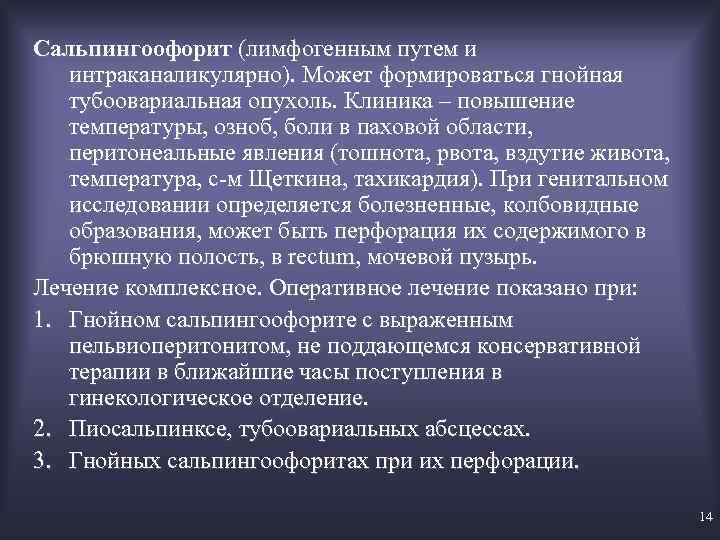 Сальпингоофорит (лимфогенным путем и интраканаликулярно). Может формироваться гнойная тубоовариальная опухоль. Клиника – повышение температуры, озноб, боли в паховой области, перитонеальные явления (тошнота, рвота, вздутие живота, температура, с-м Щеткина, тахикардия). При генитальном исследовании определяется болезненные, колбовидные образования, может быть перфорация их содержимого в брюшную полость, в rectum, мочевой пузырь.

Лечение комплексное. Оперативное лечение показано при:

1. Гнойном сальпингоофорите с выраженным пельвиоперитонитом, не поддающемся консервативной терапии в ближайшие часы поступления в гинекологическое отделение.
2. Пиосальпинксе, тубоовариальных абсцессах.
3. Гнойных сальпингоофоритах при их перфорации.

14